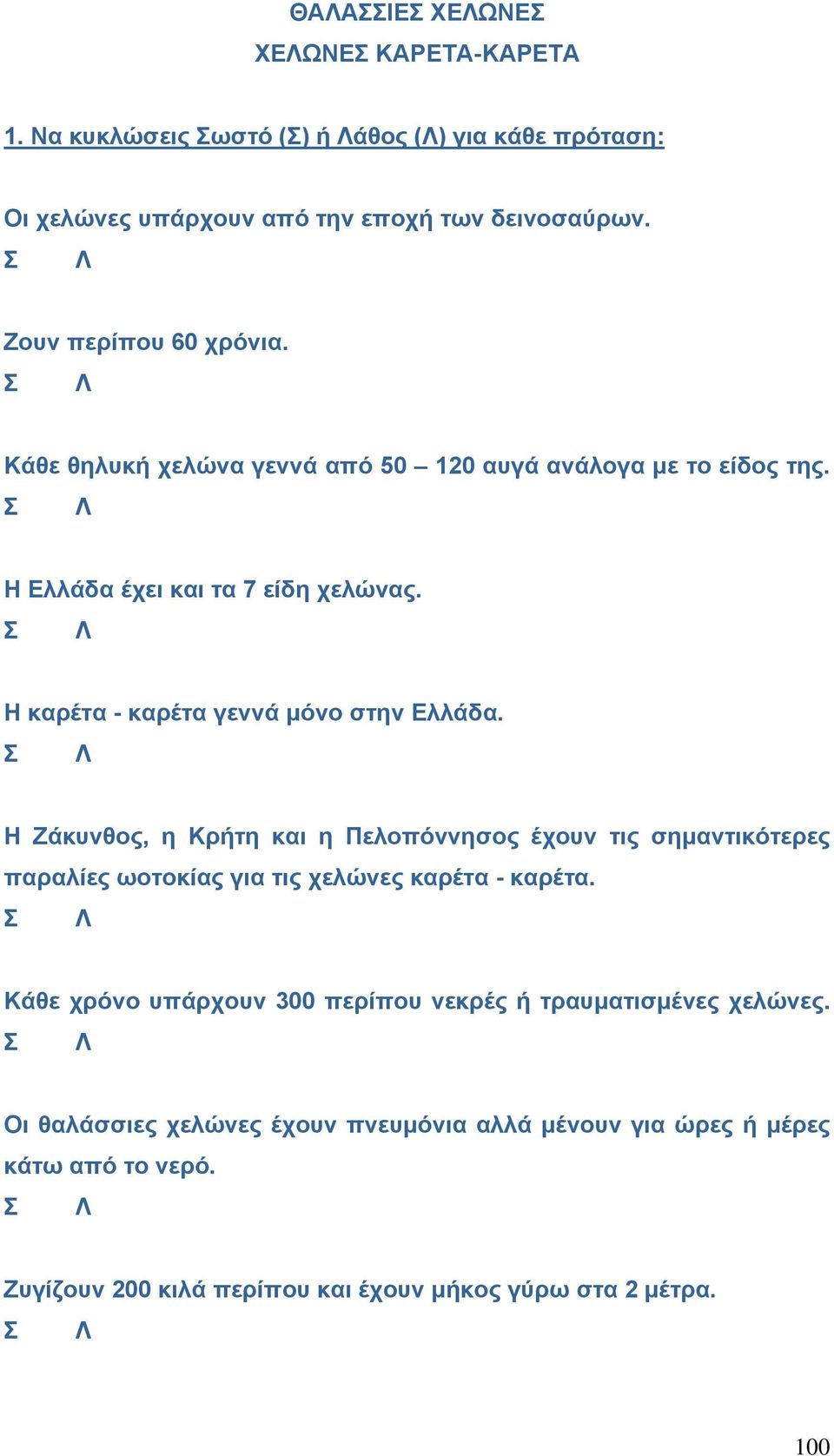 ΘΑΛΑΣΣΙΕΣ ΧΕΛΩΝΕΣ
ΧΕΛΩΝΕΣ ΚΑΡΕΤΑ-ΚΑΡΕΤΑ

1. Να κυκλώσεις Σωστό (Σ) ή Λάθος (Λ) για κάθε πρόταση:

Οι χελώνες υπάρχουν από την εποχή των δεινοσαύρων.
Σ Λ

Ζουν περίπου 60 χρόνια.
Σ Λ

Κάθε θηλυκή χελώνα γεννά από 50 – 120 αυγά ανάλογα με το είδος της.
Σ Λ

Η Ελλάδα έχει και τα 7 είδη χελώνας.
Σ Λ

Η καρέτα - καρέτα γεννά μόνο στην Ελλάδα.
Σ Λ

Η Ζάκυνθος, η Κρήτη και η Πελοπόννησος έχουν τις σημαντικότερες παραλίες ωοτοκίας για τις χελώνες καρέτα - καρέτα.
Σ Λ

Κάθε χρόνο υπάρχουν 300 περίπου νεκρές ή τραυματισμένες χελώνες.
Σ Λ

Οι θαλάσσιες χελώνες έχουν πνευμόνια αλλά μένουν για ώρες ή μέρες κάτω από το νερό.
Σ Λ

Ζυγίζουν 200 κιλά περίπου και έχουν μήκος γύρω στα 2 μέτρα.
Σ Λ

100